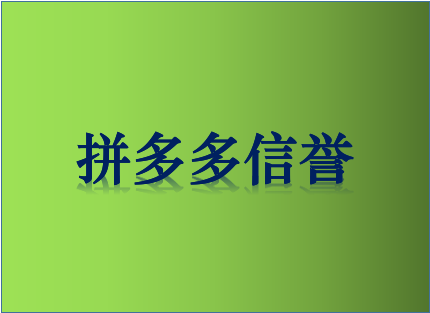 拼多多信誉